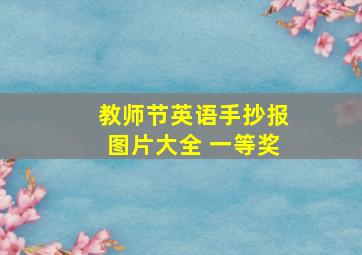 教师节英语手抄报
图片大全 一等奖